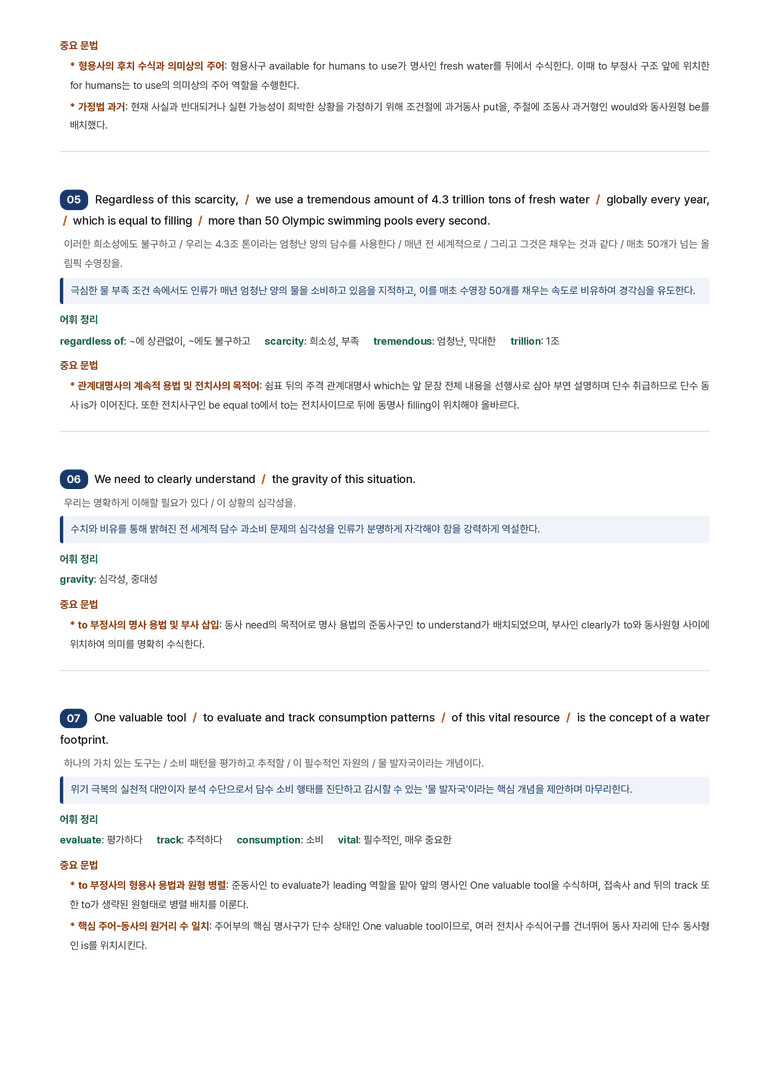 중요 문법

* 형용사의 후치 수식과 의미상의 주어: 형용사구 available for humans to use가 명사인 fresh water를 뒤에서 수식한다. 이때 to 부정사 구조 앞에 위치한 for humans는 to use의 의미상의 주어 역할을 수행한다.

* 가정법 과거: 현재 사실과 반대되거나 실현 가능성이 희박한 상황을 가정하기 위해 조건절에 과거동사 put을, 주절에 조동사 과거형인 would와 동사원형 be를 배치했다.

05 Regardless of this scarcity, / we use a tremendous amount of 4.3 trillion tons of fresh water / globally every year, / which is equal to filling / more than 50 Olympic swimming pools every second.

이러한 희소성에도 불구하고 / 우리는 4.3조 톤이라는 엄청난 양의 담수를 사용한다 / 매년 전 세계적으로 / 그리고 그것은 채우는 것과 같다 / 매초 50개가 넘는 올림픽 수영장을.

극심한 물 부족 조건 속에서도 인류가 매년 엄청난 양의 물을 소비하고 있음을 지적하고, 이를 매초 수영장 50개를 채우는 속도로 비유하여 경각심을 유도한다.

어휘 정리

regardless of: ~에 상관없이, ~에도 불구하고 scarcity: 희소성, 부족 tremendous: 엄청난, 막대한 trillion: 1조

중요 문법

* 관계대명사의 계속적 용법 및 전치사의 목적어: 쉼표 뒤의 주격 관계대명사 which는 앞 문장 전체 내용을 선행사로 삼아 부연 설명하며 단수 취급하므로 단수 동사 is가 이어진다. 또한 전치사구인 be equal to에서 to는 전치사이므로 뒤에 동명사 filling이 위치해야 올바르다.

06 We need to clearly understand / the gravity of this situation.

우리는 명확하게 이해할 필요가 있다 / 이 상황의 심각성을.

수치와 비유를 통해 밝혀진 전 세계적 담수 과소비 문제의 심각성을 인류가 분명하게 자각해야 함을 강력하게 역설한다.

어휘 정리

gravity: 심각성, 중대성

중요 문법

* to 부정사의 명사 용법 및 부사 삽입: 동사 need의 목적어로 명사 용법의 준동사구인 to understand가 배치되었으며, 부사인 clearly가 to와 동사원형 사이에 위치하여 의미를 명확히 수식한다.

07 One valuable tool / to evaluate and track consumption patterns / of this vital resource / is the concept of a water footprint.

하나의 가치 있는 도구는 / 소비 패턴을 평가하고 추적할 / 이 필수적인 자원의 / 물 발자국이라는 개념이다.

위기 극복의 실천적 대안이자 분석 수단으로서 담수 소비 행태를 진단하고 감시할 수 있는 '물 발자국'이라는 핵심 개념을 제안하며 마무리한다.

어휘 정리

evaluate: 평가하다 track: 추적하다 consumption: 소비 vital: 필수적인, 매우 중요한

중요 문법

* to 부정사의 형용사 용법과 원형 병렬: 준동사인 to evaluate가 leading 역할을 맡아 앞의 명사인 One valuable tool을 수식하며, 접속사 and 뒤의 track 또한 to가 생략된 원형태로 병렬 배치를 이룬다.

* 핵심 주어-동사의 원거리 수 일치: 주어부의 핵심 명사구가 단수 상태인 One valuable tool이므로, 여러 전치사 수식어구를 건너뛰어 동사 자리에 단수 동사형인 is를 위치시킨다.